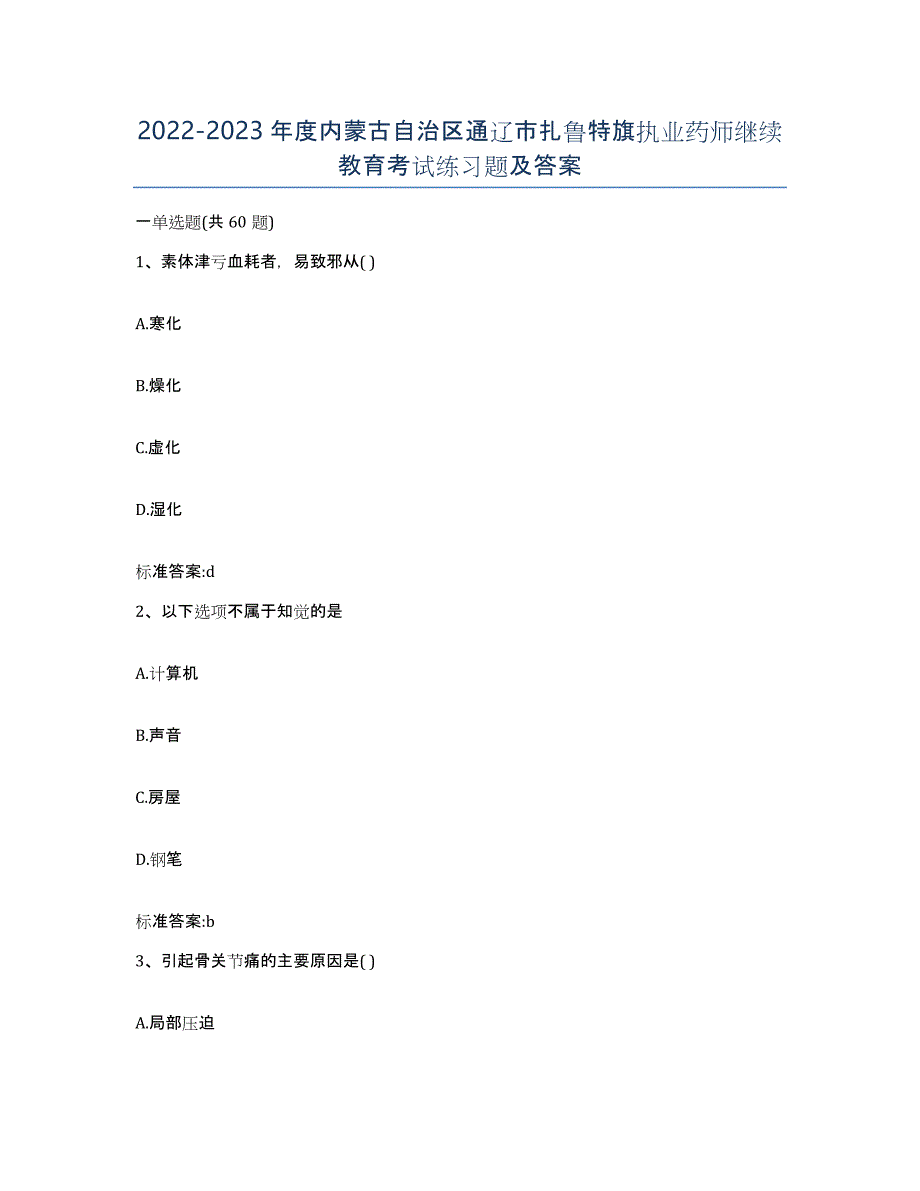 2022-2023 年度内蒙古自治区通辽市扎鲁特旗执业药师继续教育考试练习题及答案

一单选题(共 60 题)

1、素体津亏血耗者，易致邪从( )

A.寒化

B.燥化

C.虚化

D.湿化

标准答案:d

2、以下选项不属于知觉的是

A.计算机

B.声音

C.房屋

D.钢笔

标准答案:b

3、引起骨关节痛的主要原因是( )

A.局部压迫